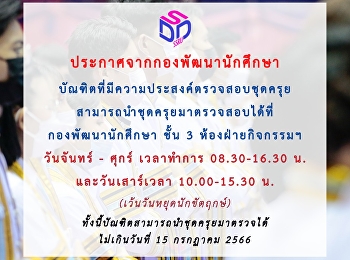 SDD
SSRU

ประกาศจากกองพัฒนานักศึกษา

บัณฑิตที่มีความประสงค์ตรวจสอบชุดครุย
สามารถนำชุดครุยมาตรวจสอบได้ที่
กองพัฒนานักศึกษา ชั้น 3 ห้องฝ่ายกิจกรรมฯ
วันจันทร์ - ศุกร์ เวลาทำการ 08.30-16.30 น.
และวันเสาร์เวลา 10.00-15.30 น.
(เว้นวันหยุดนักขัตฤกษ์)

ทั้งนี้บัณฑิตสามารถนำชุดครุยมาตรวจได้
ไม่เกินวันที่ 15 กรกฎาคม 2566